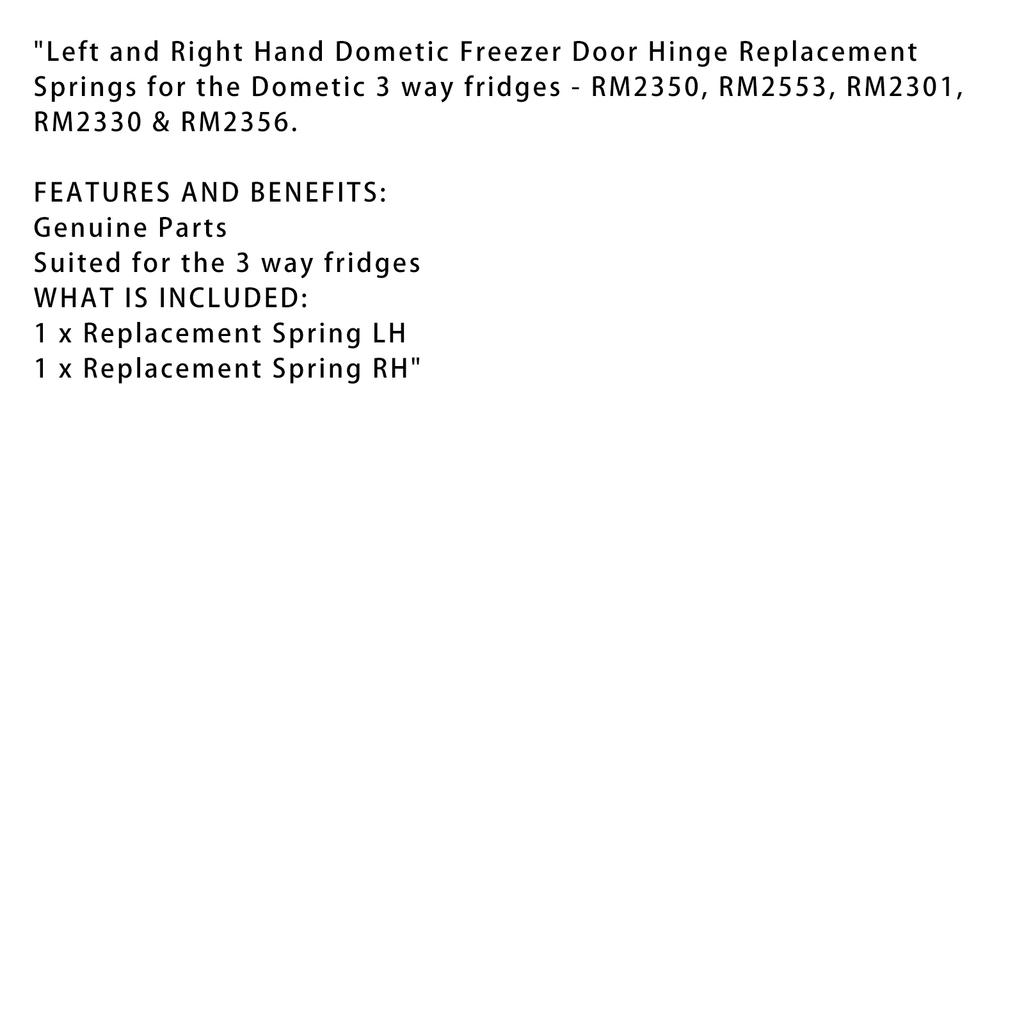 "Left and Right Hand Dometic Freezer Door Hinge Replacement Springs for the Dometic 3 way fridges - RM2350, RM2553, RM2301, RM2330 & RM2356.

FEATURES AND BENEFITS:
Genuine Parts
Suited for the 3 way fridges
WHAT IS INCLUDED:
1 x Replacement Spring LH
1 x Replacement Spring RH"